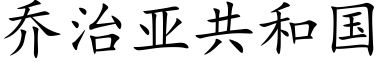 乔治亚共和国